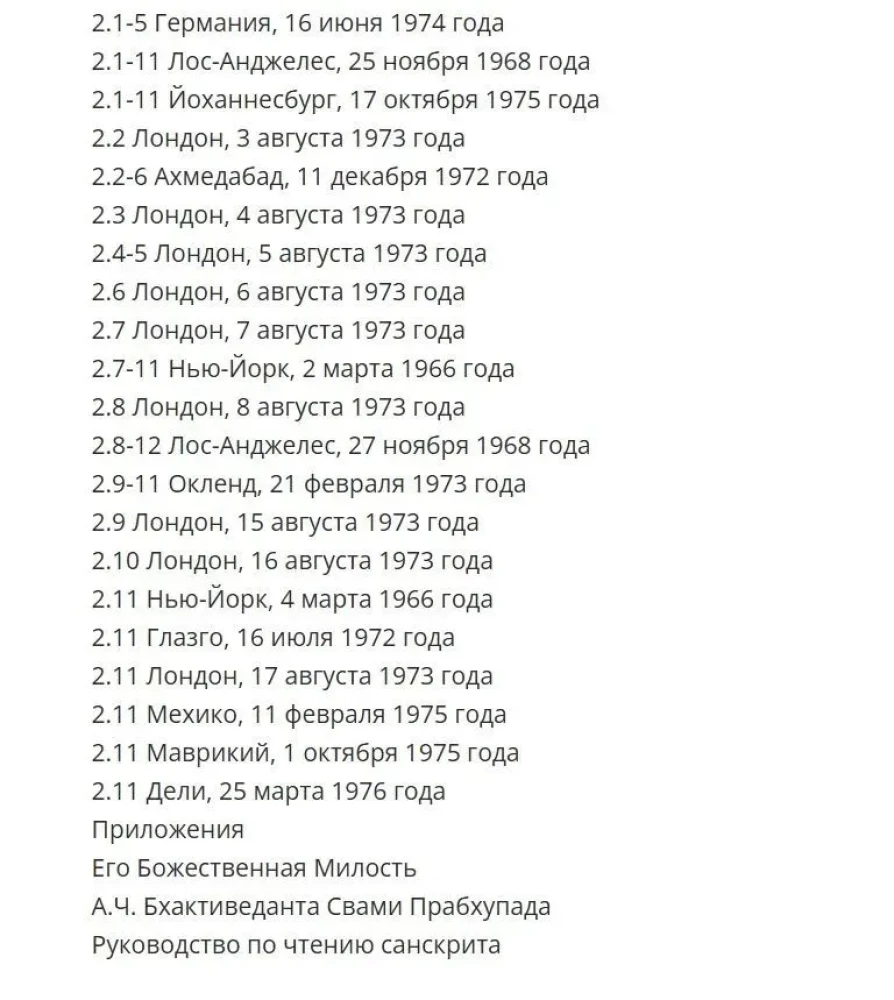 2.1-5 Германия, 16 июня 1974 года
2.1-11 Лос-Анджелес, 25 ноября 1968 года
2.1-11 Йоханнесбург, 17 октября 1975 года
2.2 Лондон, 3 августа 1973 года
2.2-6 Ахмедабад, 11 декабря 1972 года
2.3 Лондон, 4 августа 1973 года
2.4-5 Лондон, 5 августа 1973 года
2.6 Лондон, 6 августа 1973 года
2.7 Лондон, 7 августа 1973 года
2.7-11 Нью-Йорк, 2 марта 1966 года
2.8 Лондон, 8 августа 1973 года
2.8-12 Лос-Анджелес, 27 ноября 1968 года
2.9-11 Окленд, 21 февраля 1973 года
2.9 Лондон, 15 августа 1973 года
2.10 Лондон, 16 августа 1973 года
2.11 Нью-Йорк, 4 марта 1966 года
2.11 Глазго, 16 июля 1972 года
2.11 Лондон, 17 августа 1973 года
2.11 Мехико, 11 февраля 1975 года
2.11 Маврикий, 1 октября 1975 года
2.11 Дели, 25 марта 1976 года
Приложения
Его Божественная Милость
А.Ч. Бхактиведанта Свами Прабхупада
Руководство по чтению санскрита